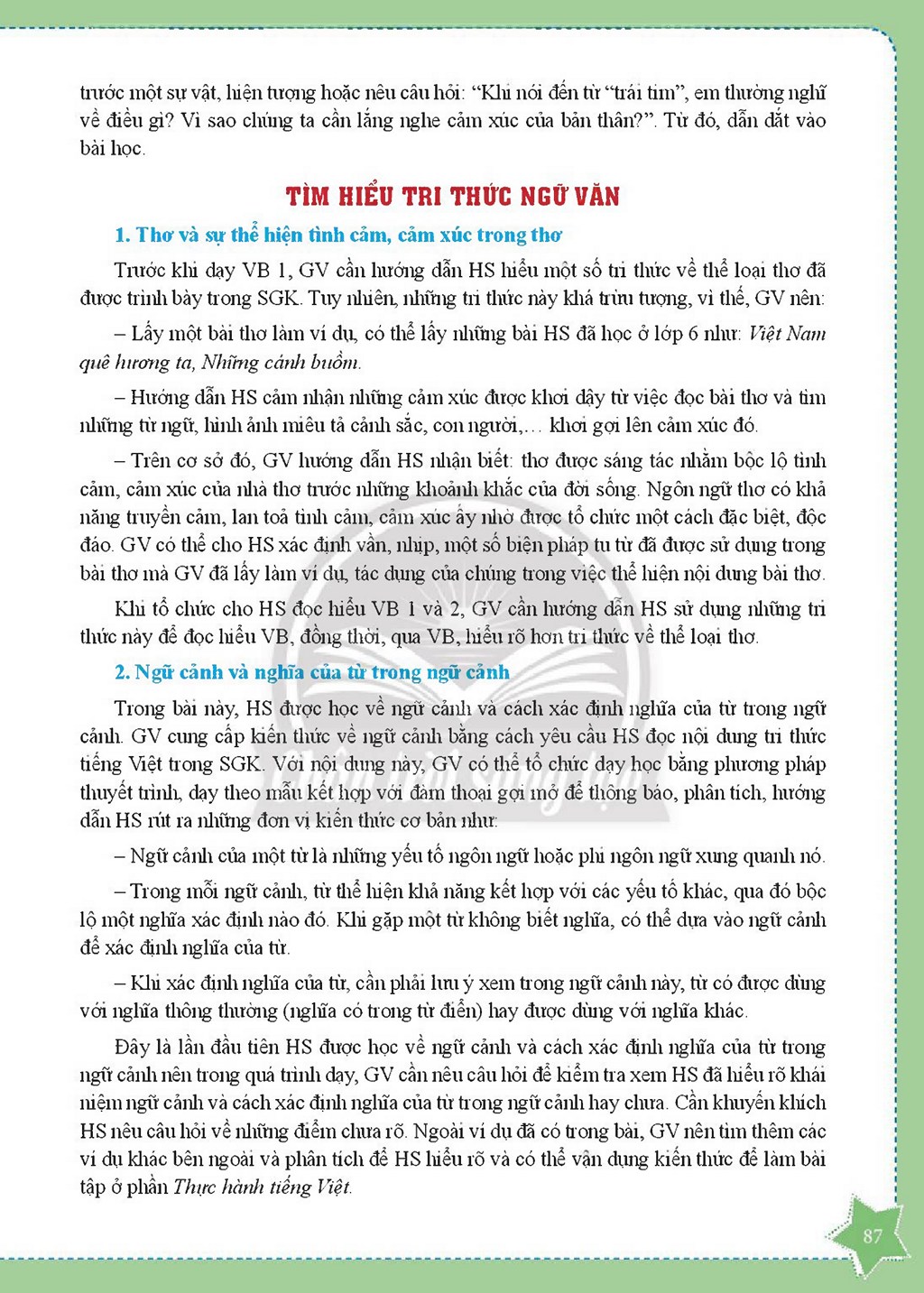 trước một sự vật, hiện tượng hoặc nêu câu hỏi: "Khi nói đến từ "trái tim", em thường nghĩ về điều gì? Vì sao chúng ta cần lắng nghe cảm xúc của bản thân?". Từ đó, dẫn dắt vào bài học.

TÌM HIỂU TRI THỨC NGỮ VĂN

1. Thơ và sự thể hiện tình cảm, cảm xúc trong thơ

Trước khi dạy VB 1, GV cần hướng dẫn HS hiểu một số tri thức về thể loại thơ đã được trình bày trong SGK. Tuy nhiên, những tri thức này khá trừu tượng, vì thế, GV nên:

– Lấy một bài thơ làm ví dụ, có thể lấy những bài HS đã học ở lớp 6 như: Việt Nam quê hương ta, Những cánh buồm.

– Hướng dẫn HS cảm nhận những cảm xúc được khơi dậy từ việc đọc bài thơ và tìm những từ ngữ, hình ảnh miêu tả cảnh sắc, con người,... khơi gợi lên cảm xúc đó.

– Trên cơ sở đó, GV hướng dẫn HS nhận biết: thơ được sáng tác nhằm bộc lộ tình cảm, cảm xúc của nhà thơ trước những khoảnh khắc của đời sống. Ngôn ngữ thơ có khả năng truyền cảm, lan toả tình cảm, cảm xúc ấy nhờ được tổ chức một cách đặc biệt, độc đáo. GV có thể cho HS xác định vần, nhịp, một số biện pháp tu từ đã được sử dụng trong bài thơ mà GV đã lấy làm ví dụ, tác dụng của chúng trong việc thể hiện nội dung bài thơ.

Khi tổ chức cho HS đọc hiểu VB 1 và 2, GV cần hướng dẫn HS sử dụng những tri thức này để đọc hiểu VB, đồng thời, qua VB, hiểu rõ hơn tri thức về thể loại thơ.

2. Ngữ cảnh và nghĩa của từ trong ngữ cảnh

Trong bài này, HS được học về ngữ cảnh và cách xác định nghĩa của từ trong ngữ cảnh. GV cung cấp kiến thức về ngữ cảnh bằng cách yêu cầu HS đọc nội dung tri thức tiếng Việt trong SGK. Với nội dung này, GV có thể tổ chức dạy học bằng phương pháp thuyết trình, dạy theo mẫu kết hợp với đàm thoại gợi mở để thông báo, phân tích, hướng dẫn HS rút ra những đơn vị kiến thức cơ bản như:

– Ngữ cảnh của một từ là những yếu tố ngôn ngữ hoặc phi ngôn ngữ xung quanh nó.

– Trong mỗi ngữ cảnh, từ thể hiện khả năng kết hợp với các yếu tố khác, qua đó bộc lộ một nghĩa xác định nào đó. Khi gặp một từ không biết nghĩa, có thể dựa vào ngữ cảnh để xác định nghĩa của từ.

– Khi xác định nghĩa của từ, cần phải lưu ý xem trong ngữ cảnh này, từ có được dùng với nghĩa thông thường (nghĩa có trong từ điển) hay được dùng với nghĩa khác.

Đây là lần đầu tiên HS được học về ngữ cảnh và cách xác định nghĩa của từ trong ngữ cảnh nên trong quá trình dạy, GV cần nêu câu hỏi để kiểm tra xem HS đã hiểu rõ khái niệm ngữ cảnh và cách xác định nghĩa của từ trong ngữ cảnh hay chưa. Cần khuyến khích HS nêu câu hỏi về những điểm chưa rõ. Ngoài ví dụ đã có trong bài, GV nên tìm thêm các ví dụ khác bên ngoài và phân tích để HS hiểu rõ và có thể vận dụng kiến thức để làm bài tập ở phần Thực hành tiếng Việt.

87

Chân trời sáng tạo